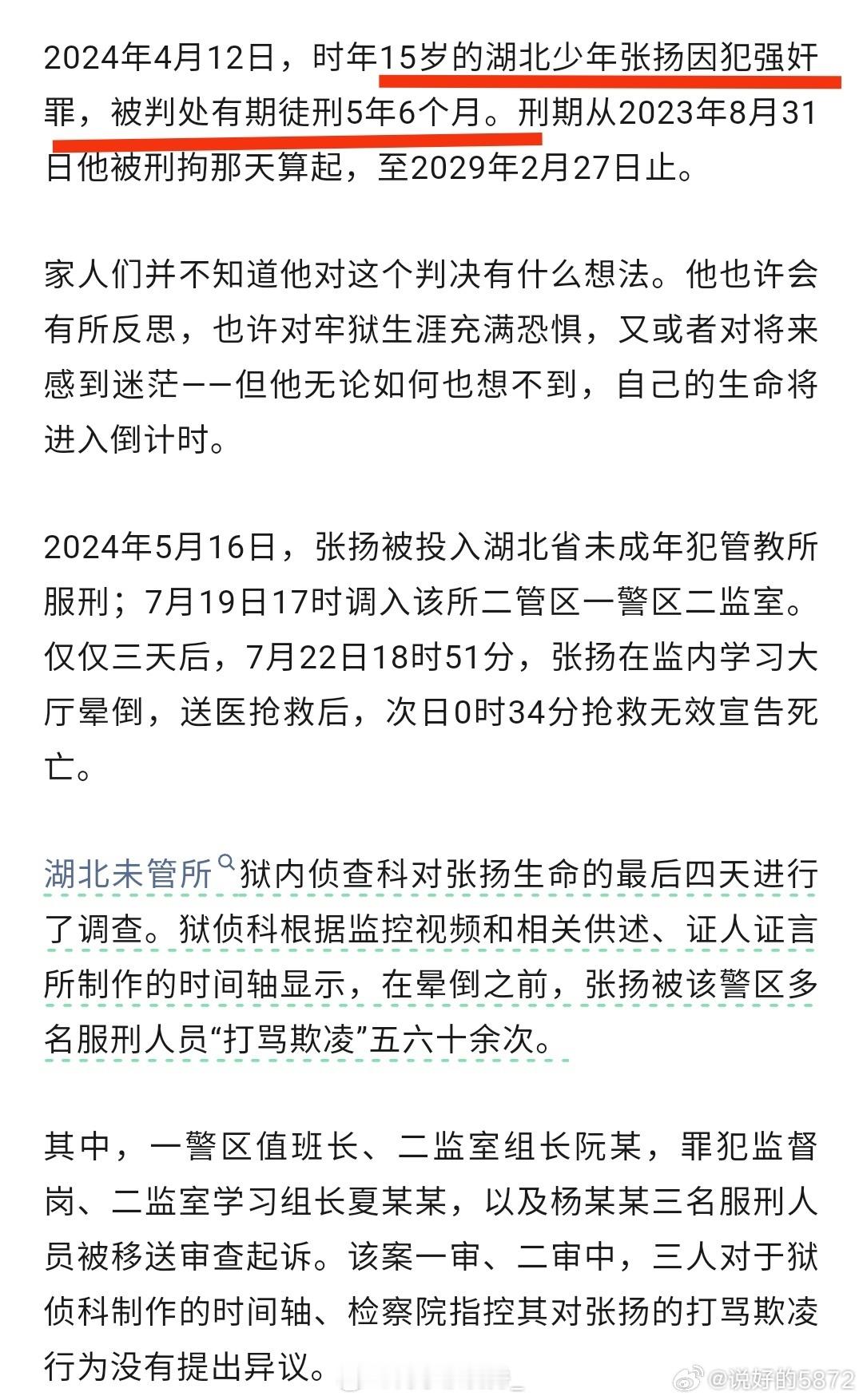 2024年4月12日，时年15岁的湖北少年张扬因犯强奸罪，被判处有期徒刑5年6个月。刑期从2023年8月31日他被刑拘那天算起，至2029年2月27日止。

家人们并不知道他对这个判决有什么想法。他也许会有所反思，也许对牢狱生涯充满恐惧，又或者对将来感到迷茫——但他无论如何也想不到，自己的生命将进入倒计时。

2024年5月16日，张扬被投入湖北省未成年犯管教所服刑；7月19日17时调入该所二管区一警区二监室。仅仅三天后，7月22日18时51分，张扬在监内学习大厅晕倒，送医抢救后，次日0时34分抢救无效宣告死亡。

湖北未管所狱内侦查科对张扬生命的最后四天进行了调查。狱侦科根据监控视频和相关供述、证人证言所制作的时间轴显示，在晕倒之前，张扬被该警区多名服刑人员“打骂欺凌”五六十余次。

其中，一警区值班长、二监室组长阮某，罪犯监督岗、二监室学习组长夏某某，以及杨某某三名服刑人员被移送审查起诉。该案一审、二审中，三人对于狱侦科制作的时间轴、检察院指控其对张扬的打骂欺凌行为没有提出异议。

@说好的5872